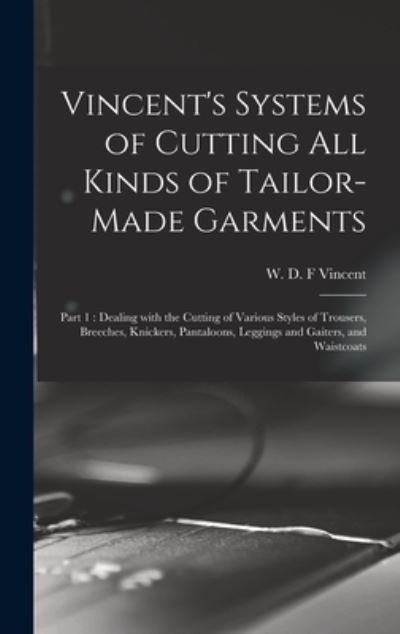 Vincent's Systems of Cutting All Kinds of Tailor-Made Garments

W. D. F Vincent

Part 1 : Dealing with the Cutting of Various Styles of Trousers, Breeches, Knickers, Pantaloons, Leggings and Gaiters, and Waistcoats